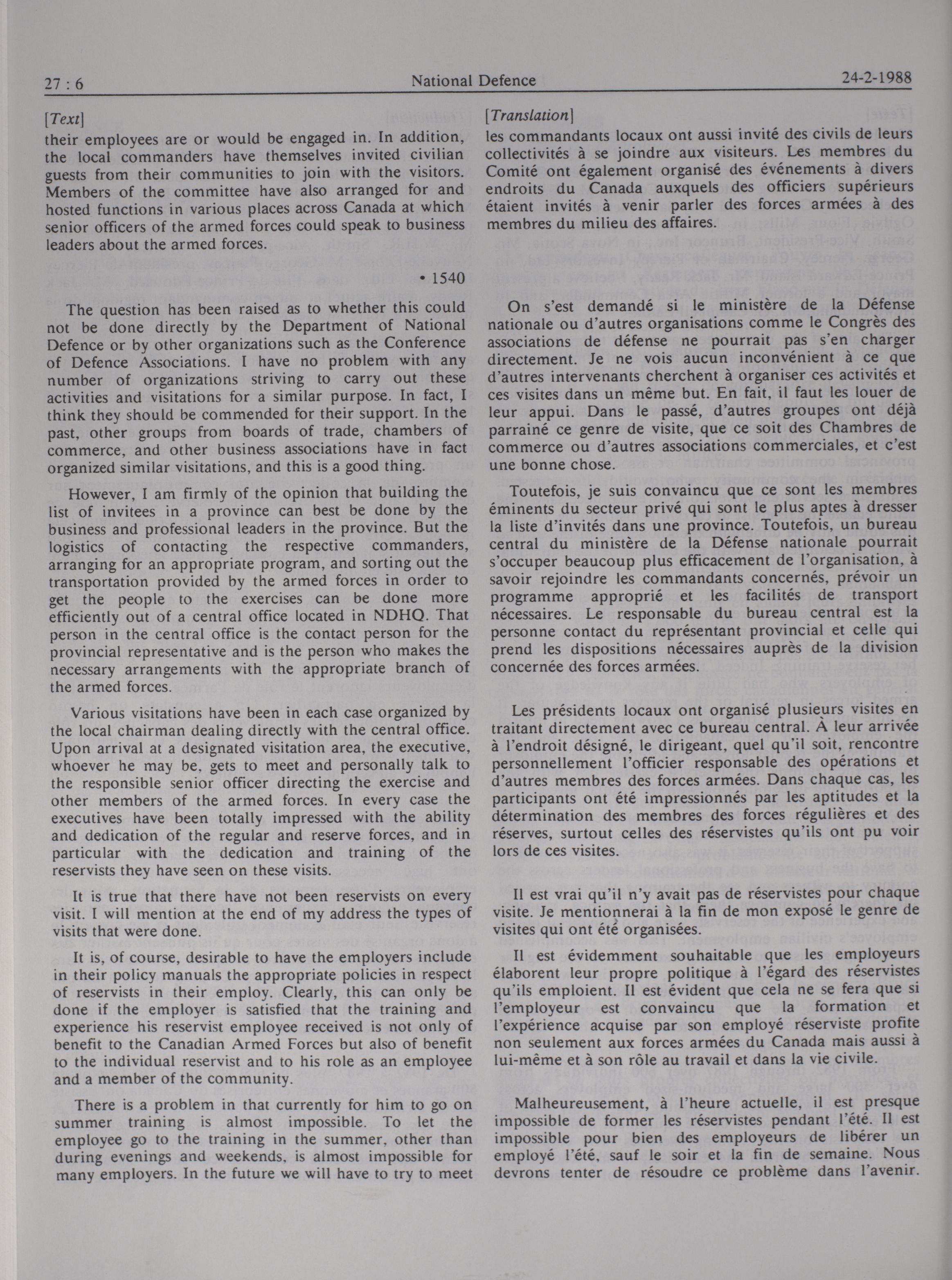 27 : 6 National Defence 24-2-1988

[Text]

their employees are or would be engaged in. In addition, the local commanders have themselves invited civilian guests from their communities to join with the visitors. Members of the committee have also arranged for and hosted functions in various places across Canada at which senior officers of the armed forces could speak to business leaders about the armed forces.

• 1540

The question has been raised as to whether this could not be done directly by the Department of National Defence or by other organizations such as the Conference of Defence Associations. I have no problem with any number of organizations striving to carry out these activities and visitations for a similar purpose. In fact, I think they should be commended for their support. In the past, other groups from boards of trade, chambers of commerce, and other business associations have in fact organized similar visitations, and this is a good thing.

However, I am firmly of the opinion that building the list of invitees in a province can best be done by the business and professional leaders in the province. But the logistics of contacting the respective commanders, arranging for an appropriate program, and sorting out the transportation provided by the armed forces in order to get the people to the exercises can be done more efficiently out of a central office located in NDHQ. That person in the central office is the contact person for the provincial representative and is the person who makes the necessary arrangements with the appropriate branch of the armed forces.

Various visitations have been in each case organized by the local chairman dealing directly with the central office. Upon arrival at a designated visitation area, the executive, whoever he may be, gets to meet and personally talk to the responsible senior officer directing the exercise and other members of the armed forces. In every case the executives have been totally impressed with the ability and dedication of the regular and reserve forces, and in particular with the dedication and training of the reservists they have seen on these visits.

It is true that there have not been reservists on every visit. I will mention at the end of my address the types of visits that were done.

It is, of course, desirable to have the employers include in their policy manuals the appropriate policies in respect of reservists in their employ. Clearly, this can only be done if the employer is satisfied that the training and experience his reservist employee received is not only of benefit to the Canadian Armed Forces but also of benefit to the individual reservist and to his role as an employee and a member of the community.

There is a problem in that currently for him to go on summer training is almost impossible. To let the employee go to the training in the summer, other than during evenings and weekends, is almost impossible for many employers. In the future we will have to try to meet

[Translation]

les commandants locaux ont aussi invité des civils de leurs collectivités à se joindre aux visiteurs. Les membres du Comité ont également organisé des événements à divers endroits du Canada auxquels des officiers supérieurs étaient invités à venir parler des forces armées à des membres du milieu des affaires.

On s'est demandé si le ministère de la Défense nationale ou d'autres organisations comme le Congrès des associations de défense ne pourrait pas s'en charger directement. Je ne vois aucun inconvénient à ce que d'autres intervenants cherchent à organiser ces activités et ces visites dans un même but. En fait, il faut les louer de leur appui. Dans le passé, d'autres groupes ont déjà parrainé ce genre de visite, que ce soit des Chambres de commerce ou d'autres associations commerciales, et c'est une bonne chose.

Toutefois, je suis convaincu que ce sont les membres éminents du secteur privé qui sont le plus aptes à dresser la liste d'invités dans une province. Toutefois, un bureau central du ministère de la Défense nationale pourrait s'occuper beaucoup plus efficacement de l'organisation, à savoir rejoindre les commandants concernés, prévoir un programme approprié et les facilités de transport nécessaires. Le responsable du bureau central est la personne contact du représentant provincial et celle qui prend les dispositions nécessaires auprès de la division concernée des forces armées.

Les présidents locaux ont organisé plusieurs visites en traitant directement avec ce bureau central. À leur arrivée à l'endroit désigné, le dirigeant, quel qu'il soit, rencontre personnellement l'officier responsable des opérations et d'autres membres des forces armées. Dans chaque cas, les participants ont été impressionnés par les aptitudes et la détermination des membres des forces régulières et des réserves, surtout celles des réservistes qu'ils ont pu voir lors de ces visites.

Il est vrai qu'il n'y avait pas de réservistes pour chaque visite. Je mentionnerai à la fin de mon exposé le genre de visites qui ont été organisées.

Il est évidemment souhaitable que les employeurs élaborent leur propre politique à l'égard des réservistes qu'ils emploient. Il est évident que cela ne se fera que si l'employeur est convaincu que la formation et l'expérience acquise par son employé réserviste profite non seulement aux forces armées du Canada mais aussi à lui-même et à son rôle au travail et dans la vie civile.

Malheureusement, à l'heure actuelle, il est presque impossible de former les réservistes pendant l'été. Il est impossible pour bien des employeurs de libérer un employé l'été, sauf le soir et la fin de semaine. Nous devrons tenter de résoudre ce problème dans l'avenir.